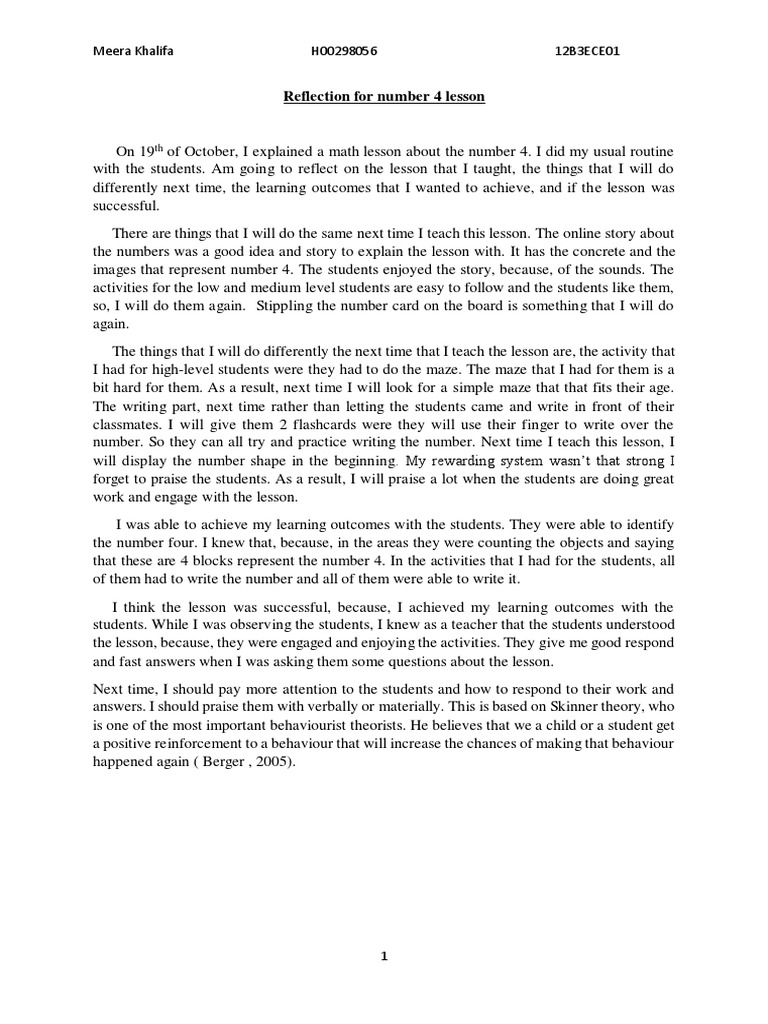 Meera Khalifa H00298056 12B3ECE01

Reflection for number 4 lesson

On 19$^{th}$ of October, I explained a math lesson about the number 4. I did my usual routine with the students. Am going to reflect on the lesson that I taught, the things that I will do differently next time, the learning outcomes that I wanted to achieve, and if the lesson was successful.

There are things that I will do the same next time I teach this lesson. The online story about the numbers was a good idea and story to explain the lesson with. It has the concrete and the images that represent number 4. The students enjoyed the story, because, of the sounds. The activities for the low and medium level students are easy to follow and the students like them, so, I will do them again. Stippling the number card on the board is something that I will do again.

The things that I will do differently the next time that I teach the lesson are, the activity that I had for high-level students were they had to do the maze. The maze that I had for them is a bit hard for them. As a result, next time I will look for a simple maze that that fits their age. The writing part, next time rather than letting the students came and write in front of their classmates. I will give them 2 flashcards were they will use their finger to write over the number. So they can all try and practice writing the number. Next time I teach this lesson, I will display the number shape in the beginning. My rewarding system wasn't that strong I forget to praise the students. As a result, I will praise a lot when the students are doing great work and engage with the lesson.

I was able to achieve my learning outcomes with the students. They were able to identify the number four. I knew that, because, in the areas they were counting the objects and saying that these are 4 blocks represent the number 4. In the activities that I had for the students, all of them had to write the number and all of them were able to write it.

I think the lesson was successful, because, I achieved my learning outcomes with the students. While I was observing the students, I knew as a teacher that the students understood the lesson, because, they were engaged and enjoying the activities. They give me good respond and fast answers when I was asking them some questions about the lesson.

Next time, I should pay more attention to the students and how to respond to their work and answers. I should praise them with verbally or materially. This is based on Skinner theory, who is one of the most important behaviourist theorists. He believes that we a child or a student get a positive reinforcement to a behaviour that will increase the chances of making that behaviour happened again ( Berger , 2005).

1